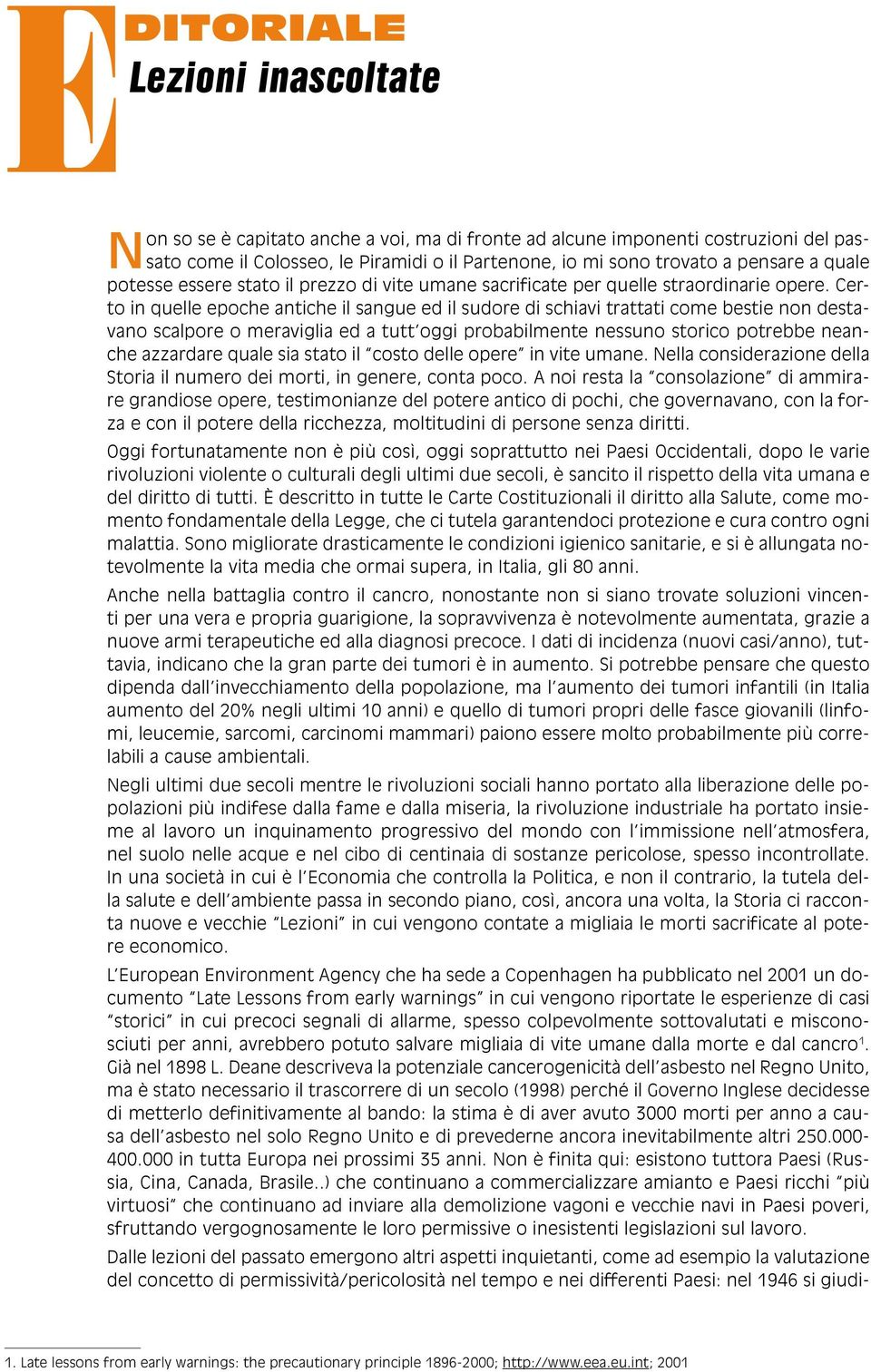 EDITORIALE
Lezioni inascoltate

Non so se è capitato anche a voi, ma di fronte ad alcune imponenti costruzioni del passato come il Colosseo, le Piramidi o il Partenone, io mi sono trovato a pensare a quale potesse essere stato il prezzo di vite umane sacrificate per quelle straordinarie opere. Certo in quelle epoche antiche il sangue ed il sudore di schiavi trattati come bestie non destavano scalpore o meraviglia ed a tutt'oggi probabilmente nessuno storico potrebbe neanche azzardare quale sia stato il "costo delle opere" in vite umane. Nella considerazione della Storia il numero dei morti, in genere, conta poco. A noi resta la "consolazione" di ammirare grandiose opere, testimonianze del potere antico di pochi, che governavano, con la forza e con il potere della ricchezza, moltitudini di persone senza diritti.

Oggi fortunatamente non è più così, oggi soprattutto nei Paesi Occidentali, dopo le varie rivoluzioni violente o culturali degli ultimi due secoli, è sancito il rispetto della vita umana e del diritto di tutti. È descritto in tutte le Carte Costituzionali il diritto alla Salute, come momento fondamentale della Legge, che ci tutela garantendoci protezione e cura contro ogni malattia. Sono migliorate drasticamente le condizioni igienico sanitarie, e si è allungata notevolmente la vita media che ormai supera, in Italia, gli 80 anni.

Anche nella battaglia contro il cancro, nonostante non si siano trovate soluzioni vincenti per una vera e propria guarigione, la sopravvivenza è notevolmente aumentata, grazie a nuove armi terapeutiche ed alla diagnosi precoce. I dati di incidenza (nuovi casi/anno), tuttavia, indicano che la gran parte dei tumori è in aumento. Si potrebbe pensare che questo dipenda dall'invecchiamento della popolazione, ma l'aumento dei tumori infantili (in Italia aumento del 20% negli ultimi 10 anni) e quello di tumori propri delle fasce giovanili (linfomi, leucemie, sarcomi, carcinomi mammari) paiono essere molto probabilmente più correlabili a cause ambientali.

Negli ultimi due secoli mentre le rivoluzioni sociali hanno portato alla liberazione delle popolazioni più indifese dalla fame e dalla miseria, la rivoluzione industriale ha portato insieme al lavoro un inquinamento progressivo del mondo con l'immissione nell'atmosfera, nel suolo nelle acque e nel cibo di centinaia di sostanze pericolose, spesso incontrollate. In una società in cui è l'Economia che controlla la Politica, e non il contrario, la tutela della salute e dell'ambiente passa in secondo piano, così, ancora una volta, la Storia ci racconta nuove e vecchie "Lezioni" in cui vengono contate a migliaia le morti sacrificate al potere economico.

L'European Environment Agency che ha sede a Copenhagen ha pubblicato nel 2001 un documento "Late Lessons from early warnings" in cui vengono riportate le esperienze di casi "storici" in cui precoci segnali di allarme, spesso colpevolmente sottovalutati e misconosciuti per anni, avrebbero potuto salvare migliaia di vite umane dalla morte e dal cancro$^1$. Già nel 1898 L. Deane descriveva la potenziale cancerogenicità dell'asbesto nel Regno Unito, ma è stato necessario il trascorrere di un secolo (1998) perché il Governo Inglese decidesse di metterlo definitivamente al bando: la stima è di aver avuto 3000 morti per anno a causa dell'asbesto nel solo Regno Unito e di prevederne ancora inevitabilmente altri 250.000-400.000 in tutta Europa nei prossimi 35 anni. Non è finita qui: esistono tuttora Paesi (Russia, Cina, Canada, Brasile..) che continuano a commercializzare amianto e Paesi ricchi "più virtuosi" che continuano ad inviare alla demolizione vagoni e vecchie navi in Paesi poveri, sfruttando vergognosamente le loro permissive o inesistenti legislazioni sul lavoro.

Dalle lezioni del passato emergono altri aspetti inquietanti, come ad esempio la valutazione del concetto di permissività/pericolosità nel tempo e nei differenti Paesi: nel 1946 si giudi-

1. Late lessons from early warnings: the precautionary principle 1896-2000; http://www.eea.eu.int; 2001